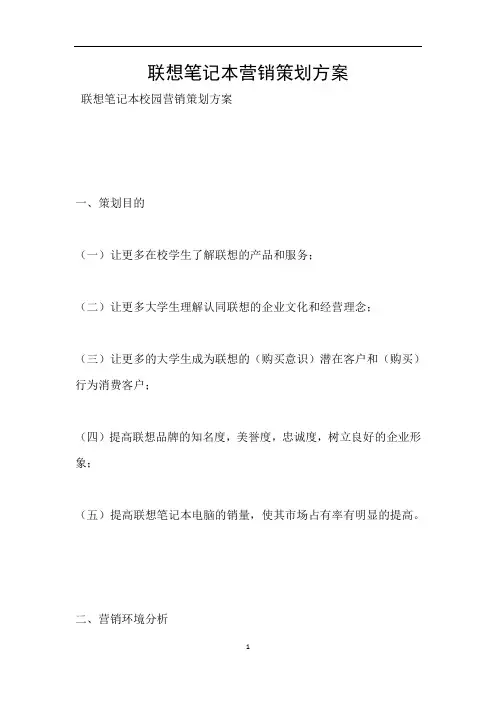 联想笔记本营销策划方案

联想笔记本校园营销策划方案

一、策划目的

（一）让更多在校学生了解联想的产品和服务；

（二）让更多大学生理解认同联想的企业文化和经营理念；

（三）让更多的大学生成为联想的（购买意识）潜在客户和（购买）行为消费客户；

（四）提高联想品牌的知名度，美誉度，忠诚度，树立良好的企业形象；

（五）提高联想笔记本电脑的销量，使其市场占有率有明显的提高。

二、营销环境分析

1